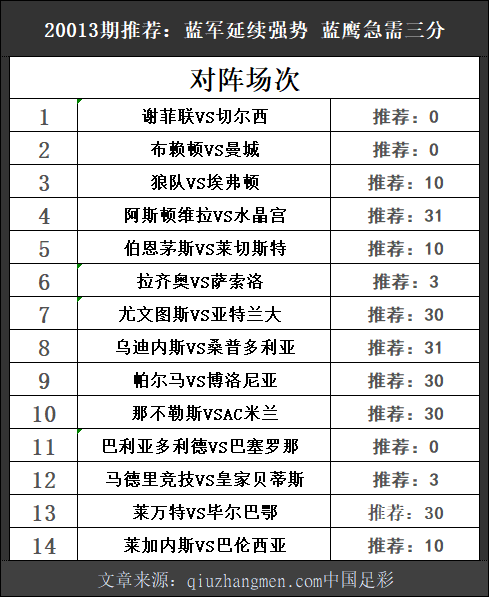 20013期推荐：蓝军延续强势 蓝鹰急需三分

对阵场次

| 1 | 谢菲联VS切尔西 | 推荐：0 |
|---|---|---|
| 2 | 布赖顿VS曼城 | 推荐：0 |
| 3 | 狼队VS埃弗顿 | 推荐：10 |
| 4 | 阿斯顿维拉VS水晶宫 | 推荐：31 |
| 5 | 伯恩茅斯VS莱切斯特 | 推荐：10 |
| 6 | 拉齐奥VS萨索洛 | 推荐：3 |
| 7 | 尤文图斯VS亚特兰大 | 推荐：30 |
| 8 | 乌迪内斯VS桑普多利亚 | 推荐：31 |
| 9 | 帕尔马VS博洛尼亚 | 推荐：30 |
| 10 | 那不勒斯VSAC米兰 | 推荐：30 |
| 11 | 巴利亚多利德VS巴塞罗那 | 推荐：0 |
| 12 | 马德里竞技VS皇家贝蒂斯 | 推荐：3 |
| 13 | 莱万特VS毕尔巴鄂 | 推荐：30 |
| 14 | 莱加内斯VS巴伦西亚 | 推荐：10 |

文章来源：qiuzhangmen.com中国足彩